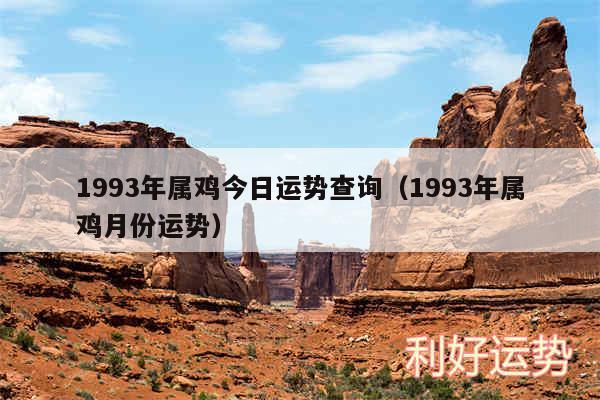 1993年属鸡今日运势查询（1993年属鸡月份运势）

利好运势